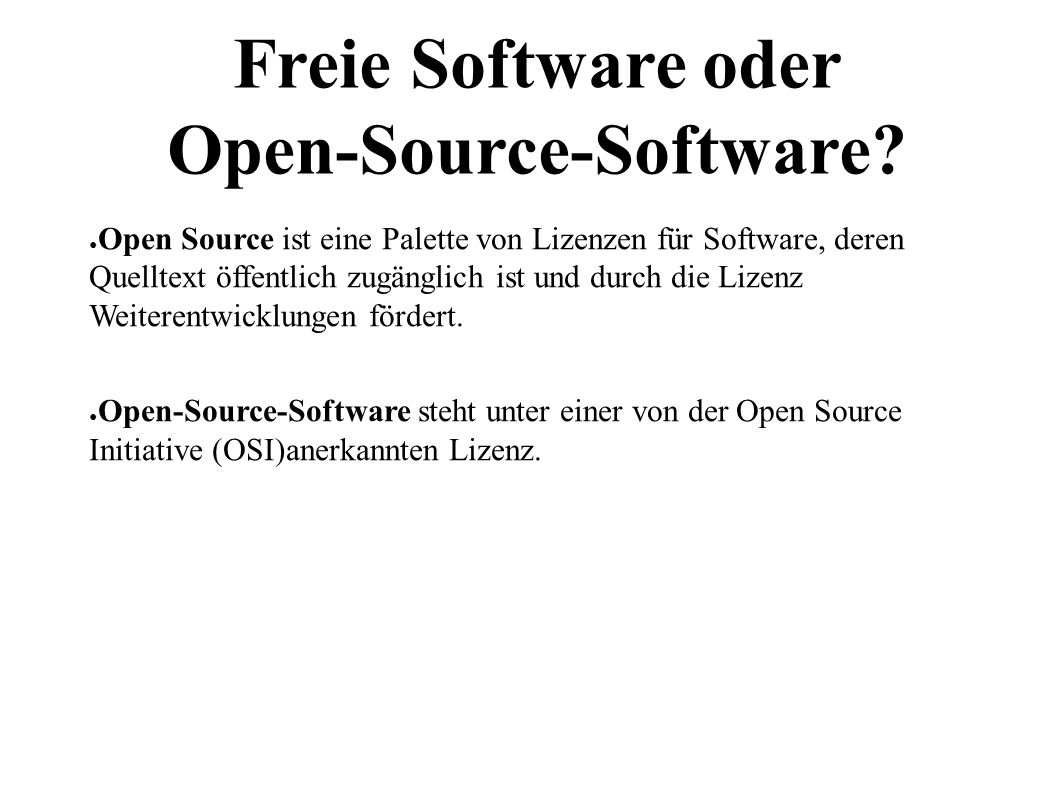 Freie Software oder Open-Source-Software?

● Open Source ist eine Palette von Lizenzen für Software, deren Quelltext öffentlich zugänglich ist und durch die Lizenz Weiterentwicklungen fördert.

● Open-Source-Software steht unter einer von der Open Source Initiative (OSI)anerkannten Lizenz.